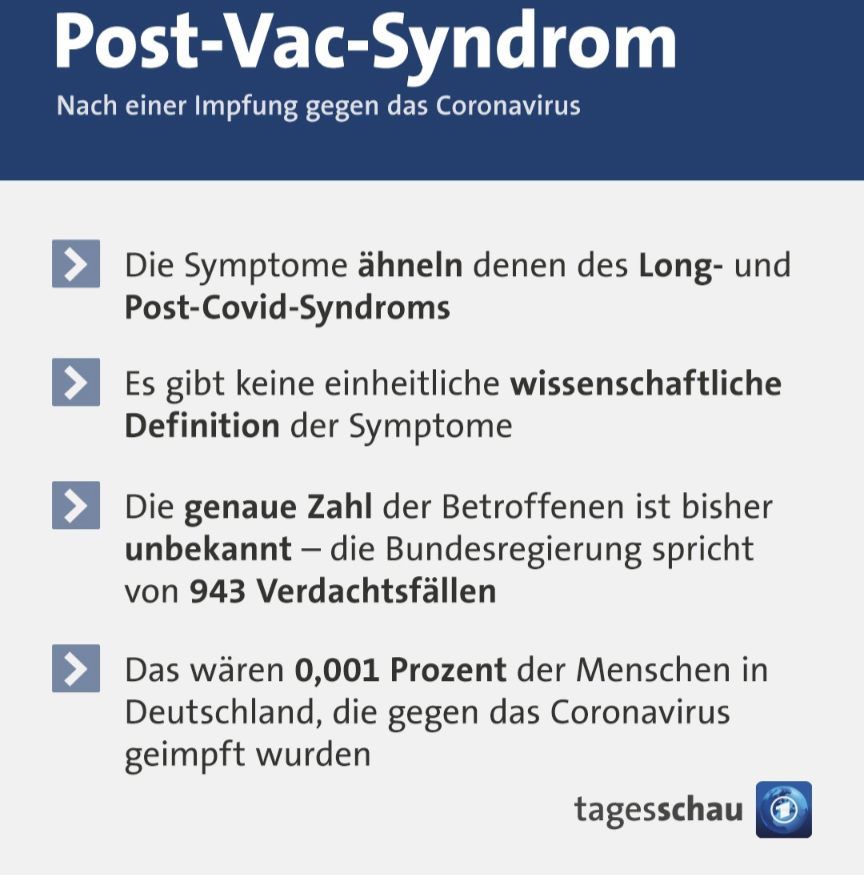 Post-Vac-Syndrom
Nach einer Impfung gegen das Coronavirus

Die Symptome ähneln denen des Long- und Post-Covid-Syndroms

Es gibt keine einheitliche wissenschaftliche Definition der Symptome

Die genaue Zahl der Betroffenen ist bisher unbekannt – die Bundesregierung spricht von 943 Verdachtsfällen

Das wären 0,001 Prozent der Menschen in Deutschland, die gegen das Coronavirus geimpft wurden

tagesschau